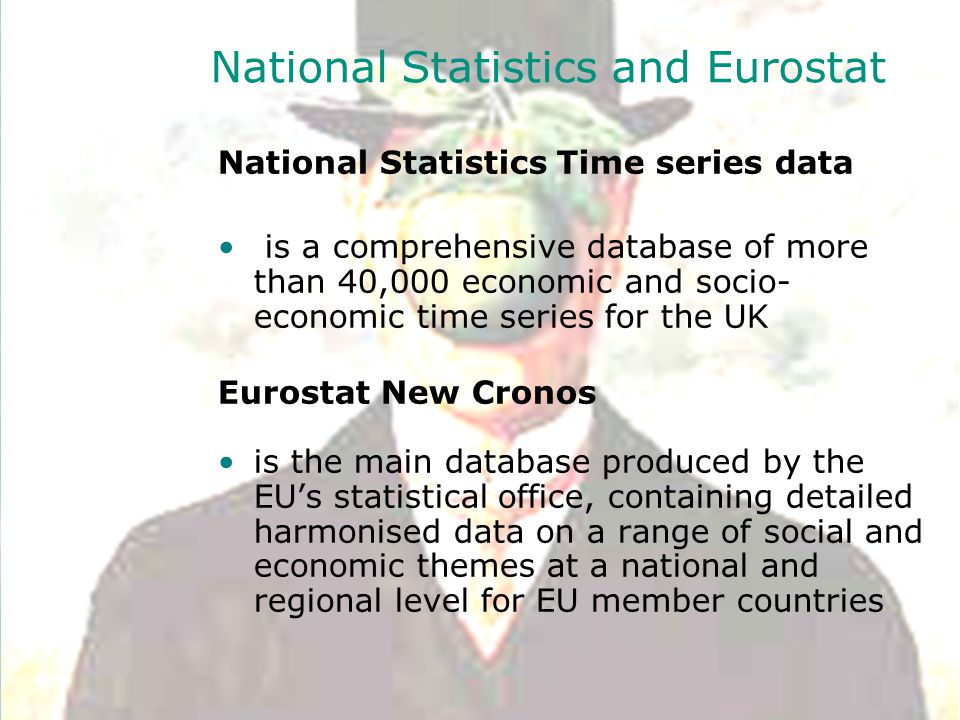 National Statistics and Eurostat

National Statistics Time series data

• is a comprehensive database of more than 40,000 economic and socio-economic time series for the UK

Eurostat New Cronos

• is the main database produced by the EU's statistical office, containing detailed harmonised data on a range of social and economic themes at a national and regional level for EU member countries